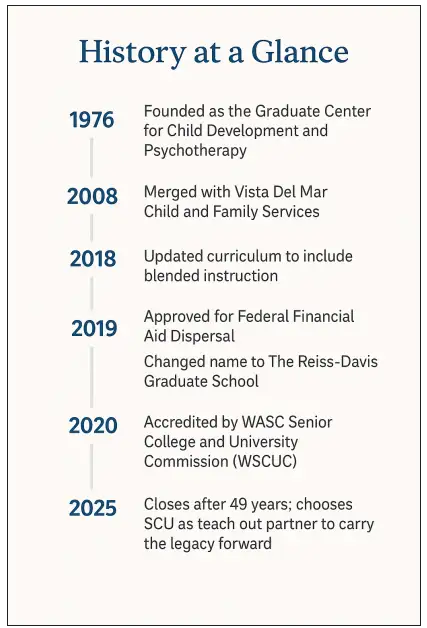 History at a Glance

1976
Founded as the Graduate Center for Child Development and Psychotherapy

2008
Merged with Vista Del Mar Child and Family Services

2018
Updated curriculum to include blended instruction

2019
Approved for Federal Financial Aid Dispersal

Changed name to The Reiss-Davis Graduate School

2020
Accredited by WASC Senior College and University Commission (WSCUC)

2025
Closes after 49 years; chooses SCU as teach out partner to carry the legacy forward